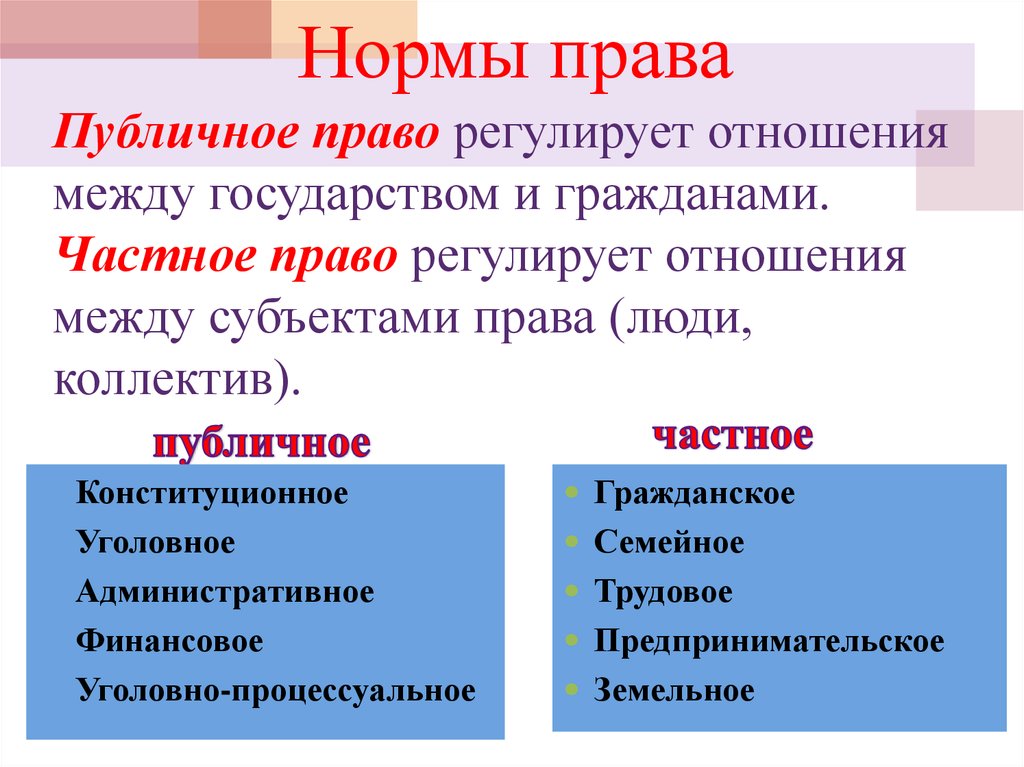 Нормы права

Публичное право регулирует отношения между государством и гражданами.
Частное право регулирует отношения между субъектами права (люди, коллектив).

публичное

Конституционное
Уголовное
Административное
Финансовое
Уголовно-процессуальное

частное

Гражданское
Семейное
Трудовое
Предпринимательское
Земельное